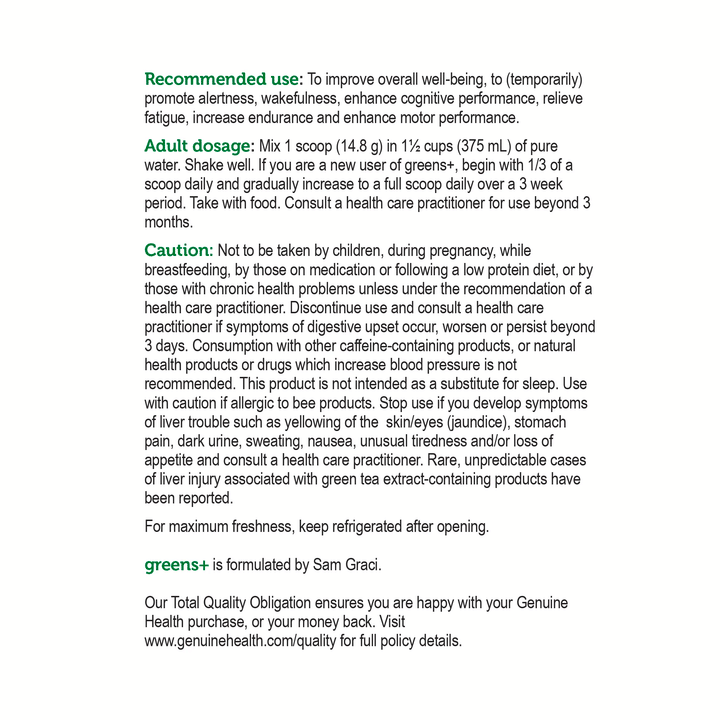 Recommended use: To improve overall well-being, to (temporarily) promote alertness, wakefulness, enhance cognitive performance, relieve fatigue, increase endurance and enhance motor performance.

Adult dosage: Mix 1 scoop (14.8 g) in 1½ cups (375 mL) of pure water. Shake well. If you are a new user of greens+, begin with 1/3 of a scoop daily and gradually increase to a full scoop daily over a 3 week period. Take with food. Consult a health care practitioner for use beyond 3 months.

Caution: Not to be taken by children, during pregnancy, while breastfeeding, by those on medication or following a low protein diet, or by those with chronic health problems unless under the recommendation of a health care practitioner. Discontinue use and consult a health care practitioner if symptoms of digestive upset occur, worsen or persist beyond 3 days. Consumption with other caffeine-containing products, or natural health products or drugs which increase blood pressure is not recommended. This product is not intended as a substitute for sleep. Use with caution if allergic to bee products. Stop use if you develop symptoms of liver trouble such as yellowing of the skin/eyes (jaundice), stomach pain, dark urine, sweating, nausea, unusual tiredness and/or loss of appetite and consult a health care practitioner. Rare, unpredictable cases of liver injury associated with green tea extract-containing products have been reported.

For maximum freshness, keep refrigerated after opening.

greens+ is formulated by Sam Graci.

Our Total Quality Obligation ensures you are happy with your Genuine Health purchase, or your money back. Visit www.genuinehealth.com/quality for full policy details.